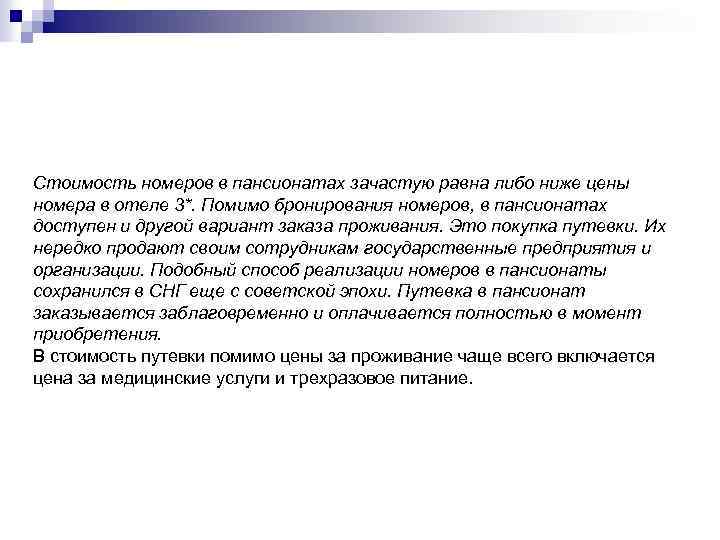 Стоимость номеров в пансионатах зачастую равна либо ниже цены номера в отеле 3*. Помимо бронирования номеров, в пансионатах доступен и другой вариант заказа проживания. Это покупка путевки. Их нередко продают своим сотрудникам государственные предприятия и организации. Подобный способ реализации номеров в пансионаты сохранился в СНГ еще с советской эпохи. Путевка в пансионат заказывается заблаговременно и оплачивается полностью в момент приобретения.
В стоимость путевки помимо цены за проживание чаще всего включается цена за медицинские услуги и трехразовое питание.